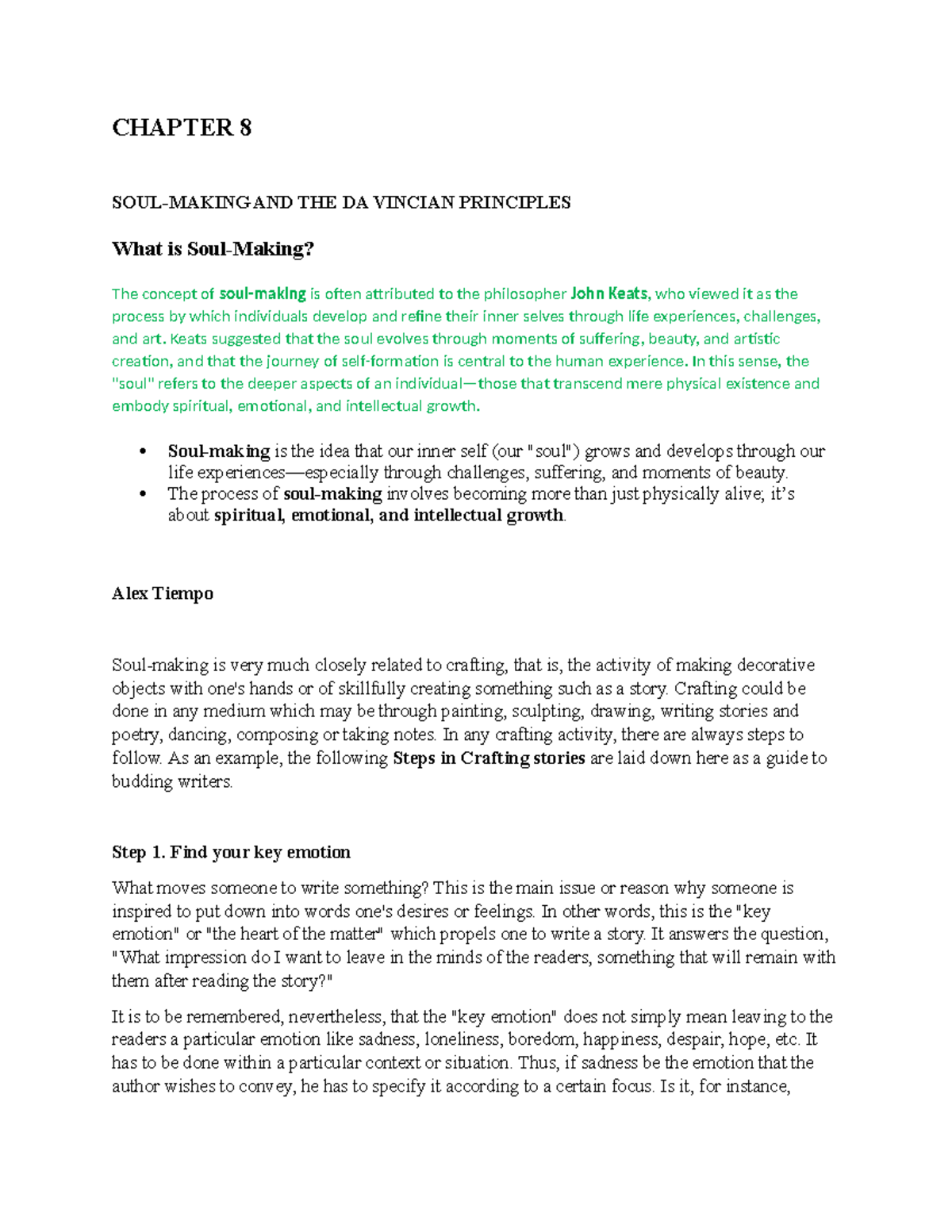 CHAPTER 8

SOUL-MAKING AND THE DA VINCIAN PRINCIPLES

What is Soul-Making?

The concept of soul-making is often attributed to the philosopher John Keats, who viewed it as the process by which individuals develop and refine their inner selves through life experiences, challenges, and art. Keats suggested that the soul evolves through moments of suffering, beauty, and artistic creation, and that the journey of self-formation is central to the human experience. In this sense, the "soul" refers to the deeper aspects of an individual—those that transcend mere physical existence and embody spiritual, emotional, and intellectual growth.

• Soul-making is the idea that our inner self (our "soul") grows and develops through our life experiences—especially through challenges, suffering, and moments of beauty.
• The process of soul-making involves becoming more than just physically alive; it's about spiritual, emotional, and intellectual growth.

Alex Tiempo

Soul-making is very much closely related to crafting, that is, the activity of making decorative objects with one's hands or of skillfully creating something such as a story. Crafting could be done in any medium which may be through painting, sculpting, drawing, writing stories and poetry, dancing, composing or taking notes. In any crafting activity, there are always steps to follow. As an example, the following Steps in Crafting stories are laid down here as a guide to budding writers.

Step 1. Find your key emotion

What moves someone to write something? This is the main issue or reason why someone is inspired to put down into words one's desires or feelings. In other words, this is the "key emotion" or "the heart of the matter" which propels one to write a story. It answers the question, "What impression do I want to leave in the minds of the readers, something that will remain with them after reading the story?"

It is to be remembered, nevertheless, that the "key emotion" does not simply mean leaving to the readers a particular emotion like sadness, loneliness, boredom, happiness, despair, hope, etc. It has to be done within a particular context or situation. Thus, if sadness be the emotion that the author wishes to convey, he has to specify it according to a certain focus. Is it, for instance,